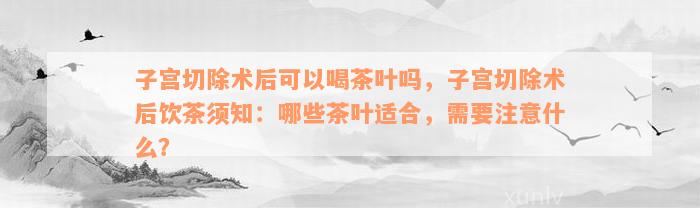 子宫切除术后可以喝茶叶吗，子宫切除术后饮茶须知：哪些茶叶适合，需要注意什么？

xunlv